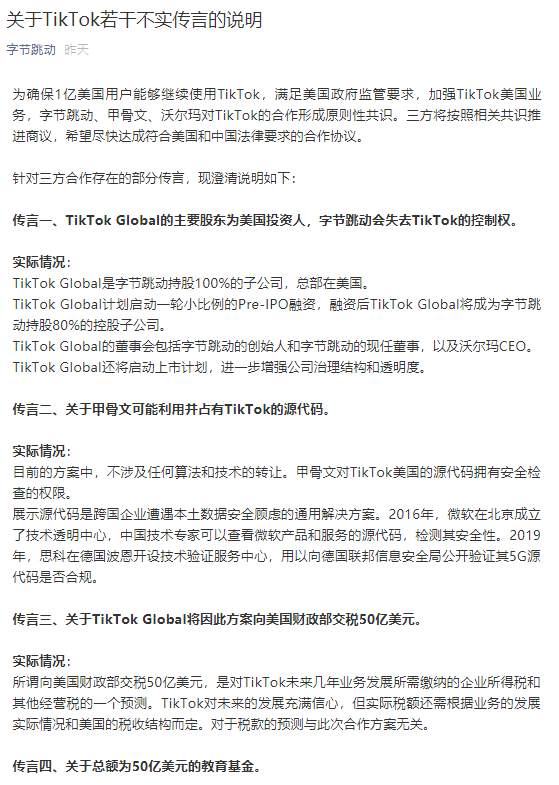 关于TikTok若干不实传言的说明

字节跳动 昨天

为确保1亿美国用户能够继续使用TikTok，满足美国政府监管要求，加强TikTok美国业务，字节跳动、甲骨文、沃尔玛对TikTok的合作形成原则性共识。三方将按照相关共识推进商议，希望尽快达成符合美国和中国法律要求的合作协议。

针对三方合作存在的部分传言，现澄清说明如下：

传言一、TikTok Global的主要股东为美国投资人，字节跳动会失去TikTok的控制权。

实际情况：
TikTok Global是字节跳动持股100%的子公司，总部在美国。
TikTok Global计划启动一轮小比例的Pre-IPO融资，融资后TikTok Global将成为字节跳动持股80%的控股子公司。
TikTok Global的董事会包括字节跳动的创始人和字节跳动的现任董事，以及沃尔玛CEO。
TikTok Global还将启动上市计划，进一步增强公司治理结构和透明度。

传言二、关于甲骨文可能利用并占有TikTok的源代码。

实际情况：
目前的方案中，不涉及任何算法和技术的转让。甲骨文对TikTok美国的源代码拥有安全检查的权限。
展示源代码是跨国企业遭遇本土数据安全顾虑的通用解决方案。2016年，微软在北京成立了技术透明中心，中国技术专家可以查看微软产品和服务的源代码，检测其安全性。2019年，思科在德国波恩开设技术验证服务中心，用以向德国联邦信息安全局公开验证其5G源代码是否合规。

传言三、关于TikTok Global将因此方案向美国财政部交税50亿美元。

实际情况：
所谓向美国财政部交税50亿美元，是对TikTok未来几年业务发展所需缴纳的企业所得税和其他经营税的一个预测。TikTok对未来的发展充满信心，但实际税额还需根据业务的发展实际情况和美国的税收结构而定。对于税款的预测与此次合作方案无关。

传言四、关于总额为50亿美元的教育基金。